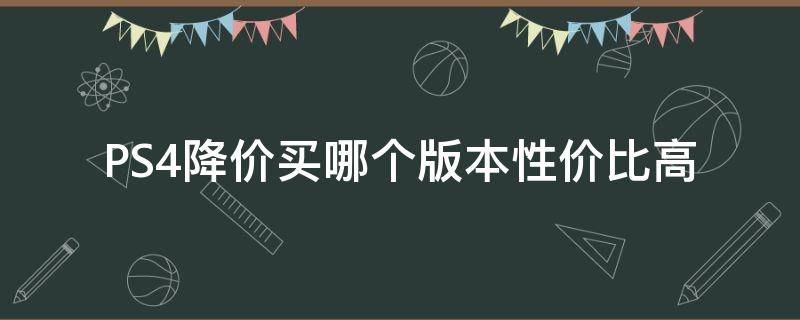 PS4降价买哪个版本性价比高